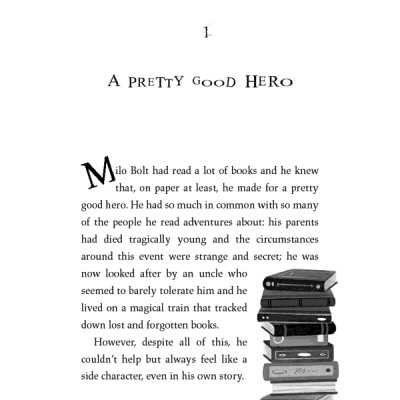 1

A PRETTY GOOD HERO

Milo Bolt had read a lot of books and he knew that, on paper at least, he made for a pretty good hero. He had so much in common with so many of the people he read adventures about: his parents had died tragically young and the circumstances around this event were strange and secret; he was now looked after by an uncle who seemed to barely tolerate him and he lived on a magical train that tracked down lost and forgotten books.

However, despite all of this, he couldn't help but always feel like a side character, even in his own story.